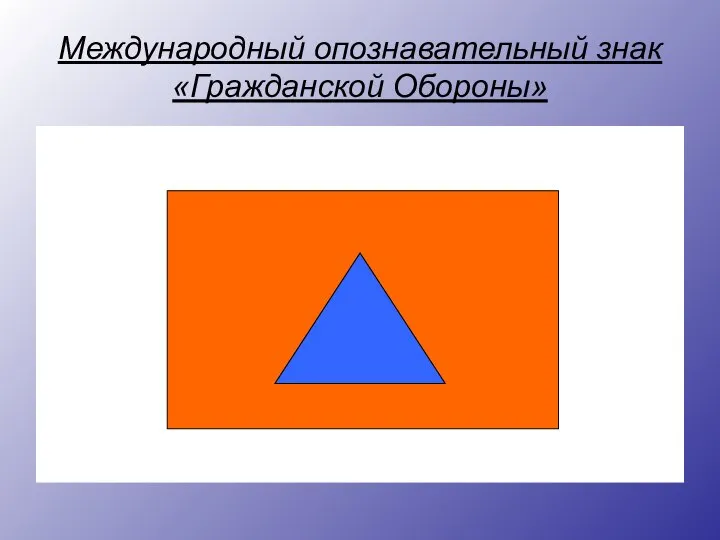 Международный опознавательный знак «Гражданской Обороны»